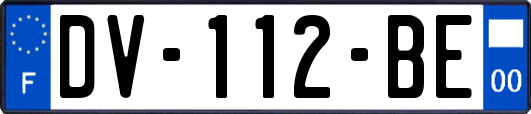 F
DV-112-BE
00